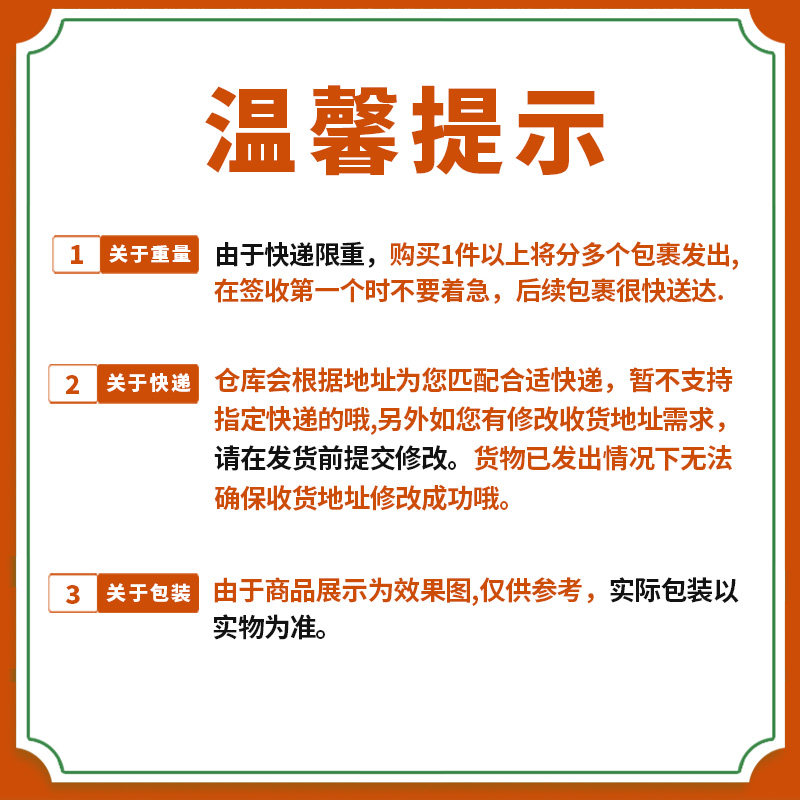 温馨提示

1 关于重量 由于快递限重，购买1件以上将分多个包裹发出,在签收第一个时不要着急，后续包裹很快送达.

2 关于快递 仓库会根据地址为您匹配合适快递，暂不支持指定快递的哦,另外如您有修改收货地址需求，请在发货前提交修改。货物已发出情况下无法确保收货地址修改成功哦。

3 关于包装 由于商品展示为效果图,仅供参考，实际包装以实物为准。